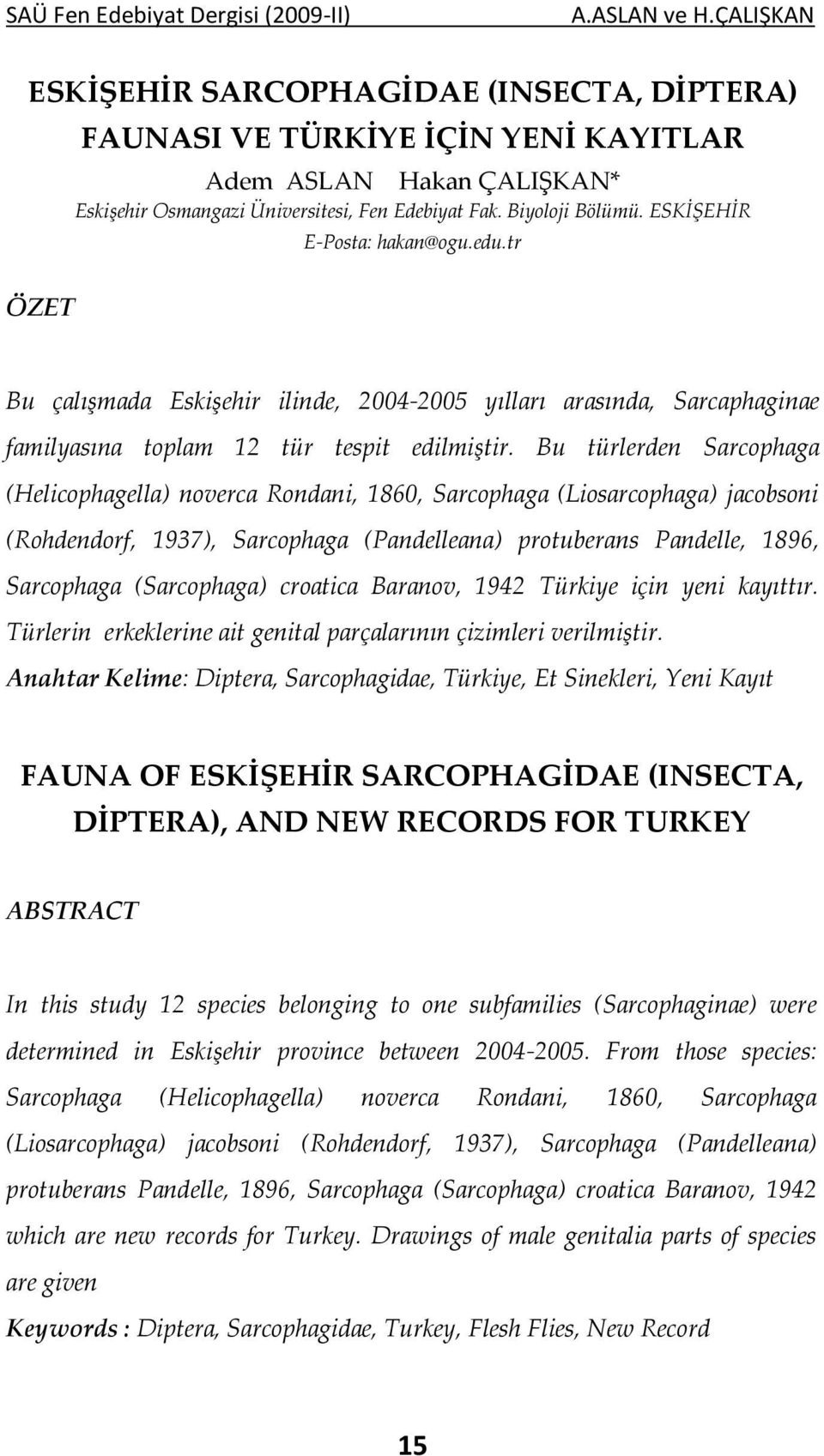 SAÜ Fen Edebiyat Dergisi (2009-II) A.ASLAN ve H.ÇALIŞKAN

ESKİŞEHİR SARCOPHAGİDAE (INSECTA, DİPTERA) FAUNASI VE TÜRKİYE İÇİN YENİ KAYITLAR

Adem ASLAN Hakan ÇALIŞKAN*

Eskişehir Osmangazi Üniversitesi, Fen Edebiyat Fak. Biyoloji Bölümü. ESKİŞEHİR

E-Posta: hakan@ogu.edu.tr

ÖZET

Bu çalışmada Eskişehir ilinde, 2004-2005 yılları arasında, Sarcaphaginae familyasına toplam 12 tür tespit edilmiştir. Bu türlerden Sarcophaga (Helicophagella) noverca Rondani, 1860, Sarcophaga (Liosarcophaga) jacobsoni (Rohdendorf, 1937), Sarcophaga (Pandelleana) protuberans Pandelle, 1896, Sarcophaga (Sarcophaga) croatica Baranov, 1942 Türkiye için yeni kayıttır. Türlerin erkeklerine ait genital parçalarının çizimleri verilmiştir.

Anahtar Kelime: Diptera, Sarcophagidae, Türkiye, Et Sinekleri, Yeni Kayıt

FAUNA OF ESKİŞEHİR SARCOPHAGİDAE (INSECTA, DİPTERA), AND NEW RECORDS FOR TURKEY

ABSTRACT

In this study 12 species belonging to one subfamilies (Sarcophaginae) were determined in Eskişehir province between 2004-2005. From those species: Sarcophaga (Helicophagella) noverca Rondani, 1860, Sarcophaga (Liosarcophaga) jacobsoni (Rohdendorf, 1937), Sarcophaga (Pandelleana) protuberans Pandelle, 1896, Sarcophaga (Sarcophaga) croatica Baranov, 1942 which are new records for Turkey. Drawings of male genitalia parts of species are given

Keywords : Diptera, Sarcophagidae, Turkey, Flesh Flies, New Record

15